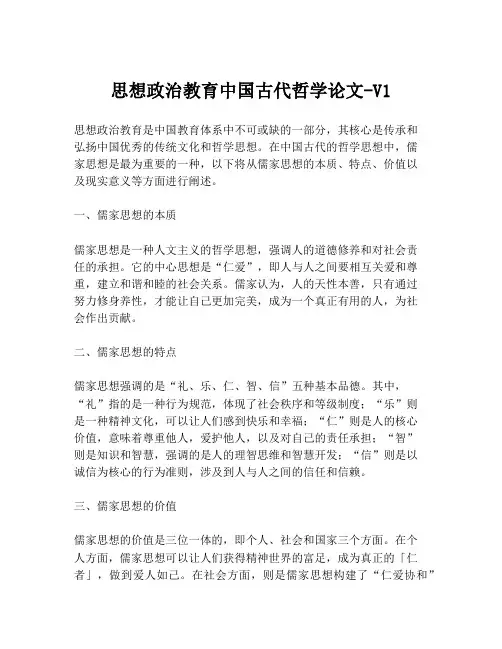 思想政治教育中国古代哲学论文-V1

思想政治教育是中国教育体系中不可或缺的一部分，其核心是传承和弘扬中国优秀的传统文化和哲学思想。在中国古代的哲学思想中，儒家思想是最为重要的一种，以下将从儒家思想的本质、特点、价值以及现实意义等方面进行阐述。

一、儒家思想的本质

儒家思想是一种人文主义的哲学思想，强调人的道德修养和对社会责任的承担。它的中心思想是“仁爱”，即人与人之间要相互关爱和尊重，建立和谐和睦的社会关系。儒家认为，人的天性本善，只有通过努力修身养性，才能让自己更加完美，成为一个真正有用的人，为社会作出贡献。

二、儒家思想的特点

儒家思想强调的是“礼、乐、仁、智、信”五种基本品德。其中，“礼”指的是一种行为规范，体现了社会秩序和等级制度；“乐”则是一种精神文化，可以让人们感到快乐和幸福；“仁”则是人的核心价值，意味着尊重他人，爱护他人，以及对自己的责任承担；“智”则是知识和智慧，强调的是人的理智思维和智慧开发；“信”则是以诚信为核心的行为准则，涉及到人与人之间的信任和信赖。

三、儒家思想的价值

儒家思想的价值是三位一体的，即个人、社会和国家三个方面。在个人方面，儒家思想可以让人们获得精神世界的富足，成为真正的「仁者」，做到爱人如己。在社会方面，则是儒家思想构建了“仁爱协和”